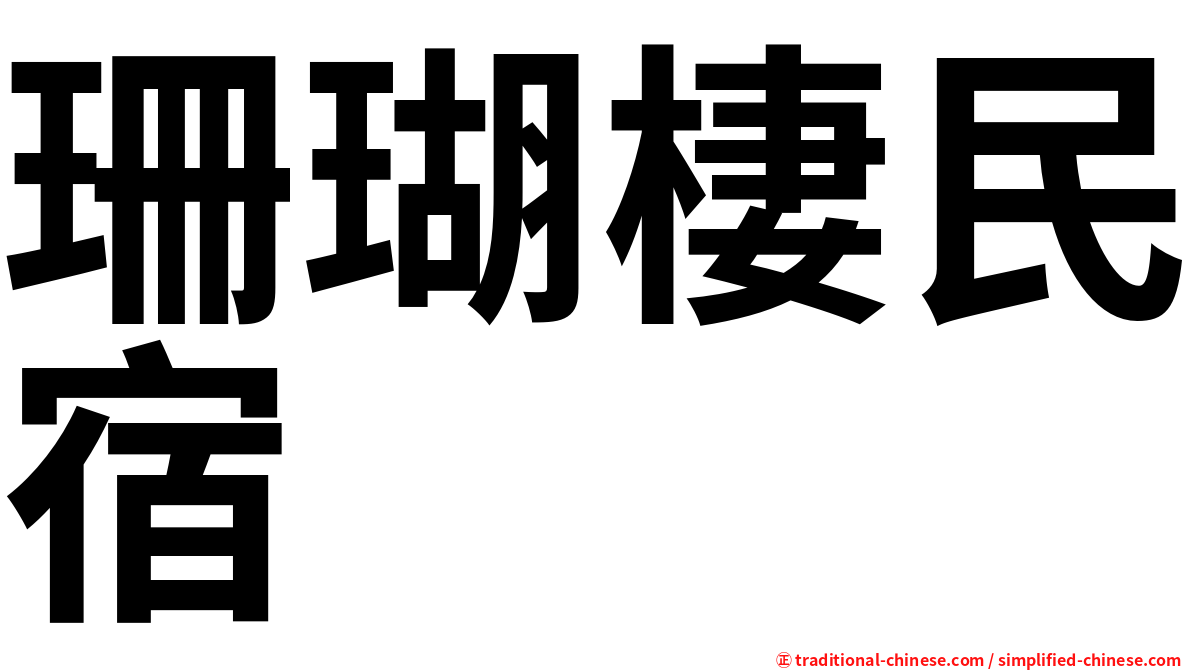 珊瑚棲民宿

㊣ traditional-chinese.com / simplified-chinese.com